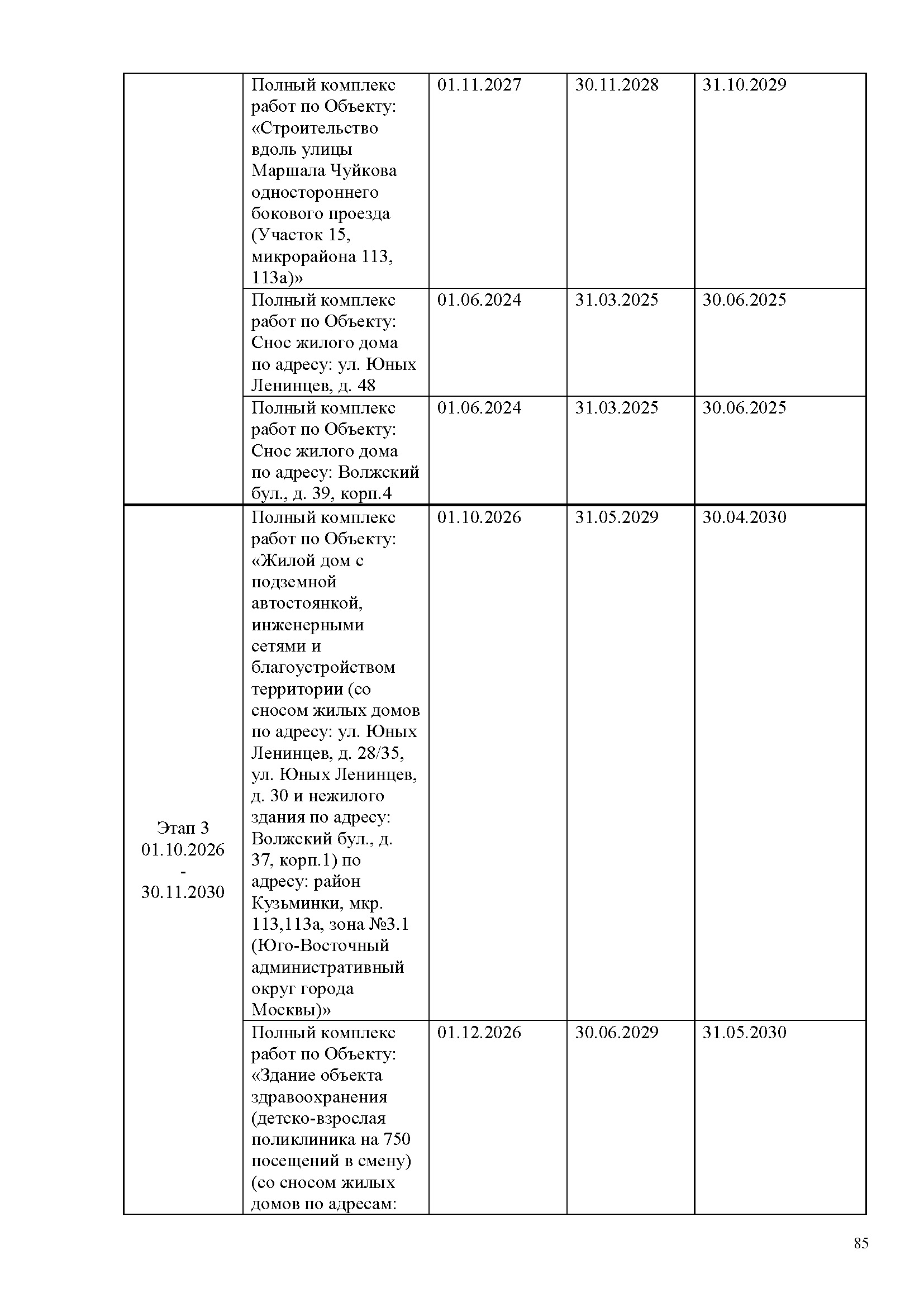 | | | | | |
|---|---|---|---|---|
| | Полный комплекс работ по Объекту: «Строительство вдоль улицы Маршала Чуйкова одностороннего бокового проезда (Участок 15, микрорайона 113, 113а)» | 01.11.2027 | 30.11.2028 | 31.10.2029 |
| | Полный комплекс работ по Объекту: Снос жилого дома по адресу: ул. Юных Ленинцев, д. 48 | 01.06.2024 | 31.03.2025 | 30.06.2025 |
| | Полный комплекс работ по Объекту: Снос жилого дома по адресу: Волжский бул., д. 39, корп.4 | 01.06.2024 | 31.03.2025 | 30.06.2025 |
| Этап 3 01.10.2026 - 30.11.2030 | Полный комплекс работ по Объекту: «Жилой дом с подземной автостоянкой, инженерными сетями и благоустройством территории (со сносом жилых домов по адресу: ул. Юных Ленинцев, д. 28/35, ул. Юных Ленинцев, д. 30 и нежилого здания по адресу: Волжский бул., д. 37, корп.1) по адресу: район Кузьминки, мкр. 113,113а, зона №3.1 (Юго-Восточный административный округ города Москвы)» | 01.10.2026 | 31.05.2029 | 30.04.2030 |
| | Полный комплекс работ по Объекту: «Здание объекта здравоохранения (детско-взрослая поликлиника на 750 посещений в смену) (со сносом жилых домов по адресам: | 01.12.2026 | 30.06.2029 | 31.05.2030 |

85